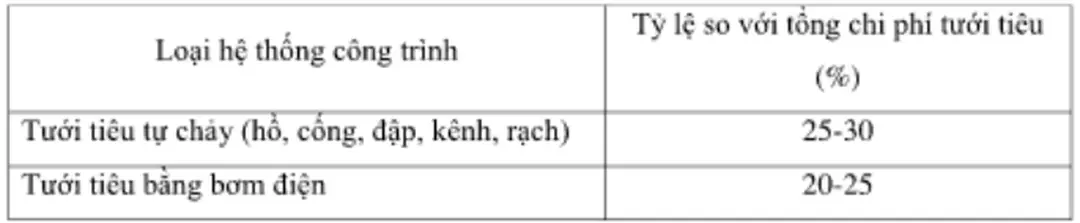 | Loại hệ thống công trình | Tỷ lệ so với tổng chi phí tưới tiêu (%) |
|---|---|
| Tưới tiêu tự chảy (hồ, cống, đập, kênh, rạch) | 25-30 |
| Tưới tiêu bằng bơm điện | 20-25 |